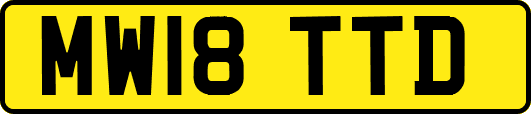 MW18 TTD